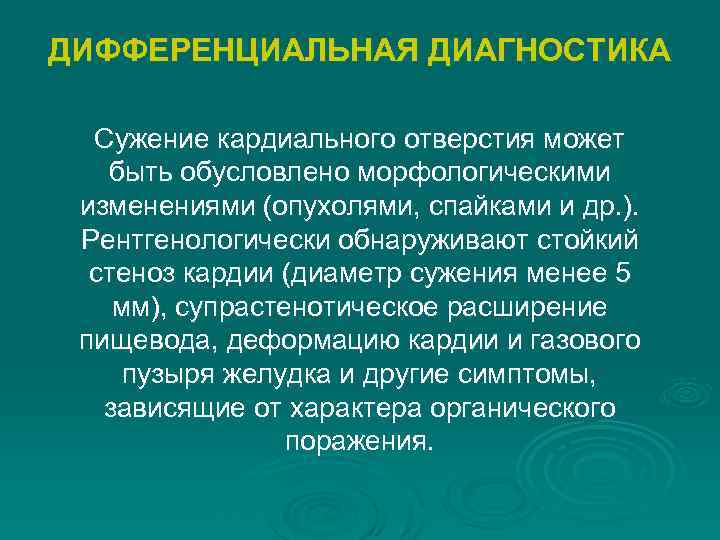 ДИФФЕРЕНЦИАЛЬНАЯ ДИАГНОСТИКА

Сужение кардиального отверстия может быть обусловлено морфологическими изменениями (опухолями, спайками и др.). Рентгенологически обнаруживают стойкий стеноз кардии (диаметр сужения менее 5 мм), супрастенотическое расширение пищевода, деформацию кардии и газового пузыря желудка и другие симптомы, зависящие от характера органического поражения.